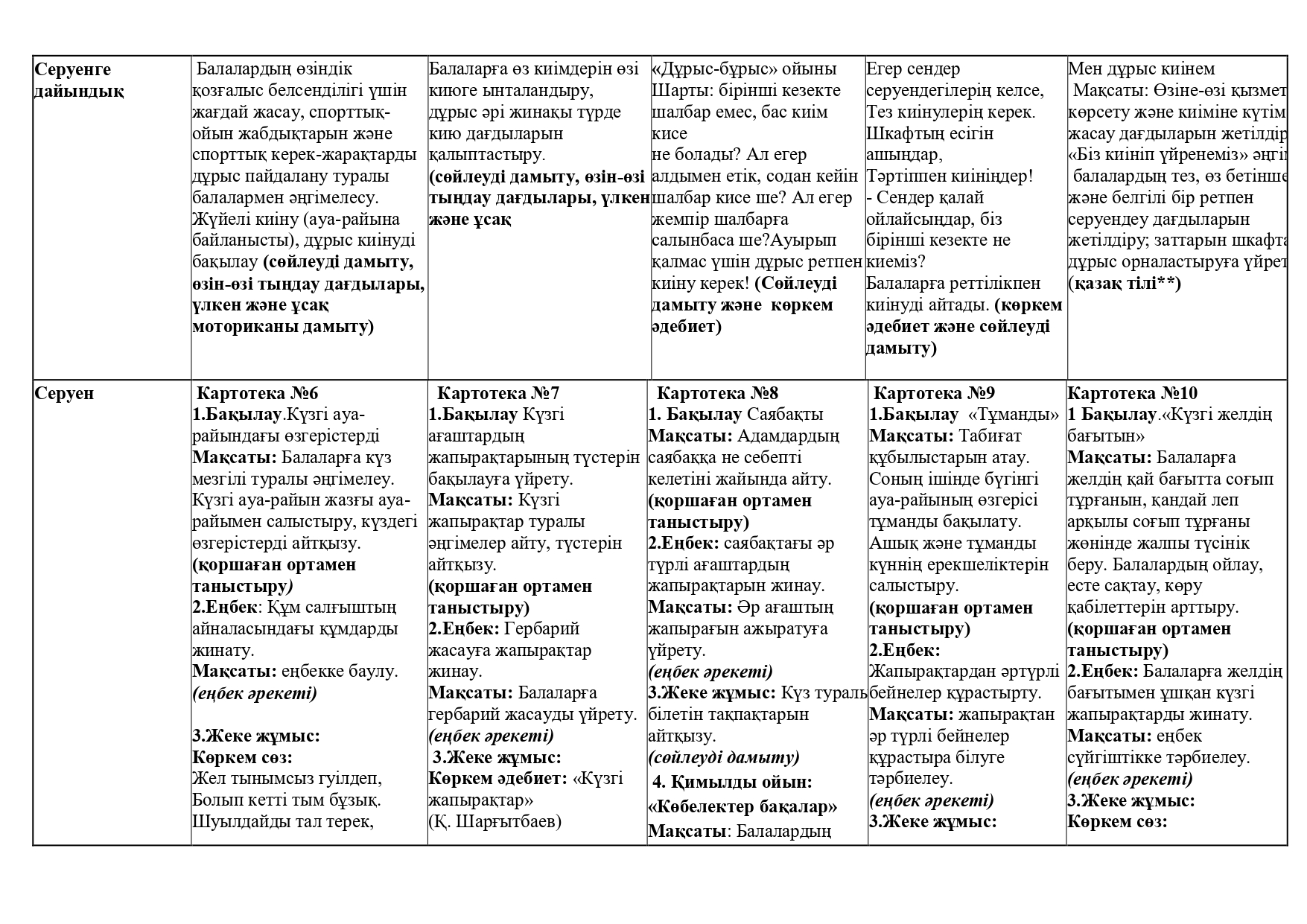 | Серуенге дайындық | Балалардың өзіндік қозғалыс белсенділігі үшін жағдай жасау, спорттық-ойын жабдықтарын және спорттық керек-жарақтарды дұрыс пайдалану туралы балалармен әңгімелесу. Жүйелі киіну (ауа-райына байланысты), дұрыс киінуді бақылау **(сөйлеуді дамыту, өзін-өзі тыңдау дағдылары, үлкен және ұсақ моториканы дамыту)** | Балаларға өз киімдерін өзі киюге ынталандыру, дұрыс әрі жинақы түрде кию дағдыларын қалыптастыру. **(сөйлеуді дамыту, өзін-өзі тыңдау дағдылары, үлкен және ұсақ** | «Дұрыс-бұрыс» ойыны Шарты: бірінші кезекте шалбар емес, бас киім кисе не болады? Ал егер алдымен етік, содан кейін шалбар кисе ше? Ал егер жемпір шалбарға салынбаса ше?Ауырып қалмас үшін дұрыс ретпен киіну керек! **(Сөйлеуді дамыту және көркем әдебиет)** | Егер сендер серуендегілерің келсе, Тез киінулерің керек. Шкафтың есігін ашыңдар, Тәртіппен киініңдер! - Сендер қалай ойлайсыңдар, біз бірінші кезекте не киеміз? Балаларға реттілікпен киінуді айтады. **(көркем әдебиет және сөйлеуді дамыту)** | Мен дұрыс киінем Мақсаты: Өзіне-өзі қызмет көрсету және киіміне күтім жасау дағдыларын жетілдір «Біз киініп үйренеміз» әңгі балалардың тез, өз бетінше және белгілі бір ретпен серуендеу дағдыларын жетілдіру; заттарын шкафта дұрыс орналастыруға үйрет **(қазақ тілі\*\*)** |
|---|---|---|---|---|---|
| Серуен | **Картотека №6** **1.Бақылау**.Күзгі ауа-райындағы өзгерістерді **Мақсаты:** Балаларға күз мезгілі туралы әңгімелеу. Күзгі ауа-райын жазғы ауа-райымен салыстыру, күздегі өзгерістерді айтқызу. **(қоршаған ортамен таныстыру)** **2.Еңбек**: Құм салғыштың айналасындағы құмдарды жинату. **Мақсаты:** еңбекке баулу. ***(еңбек әрекеті)*** **3.Жеке жұмыс:** **Көркем сөз:** Жел тынымсыз гуілдеп, Болып кетті тым бұзық. Шуылдайды тал терек, | **Картотека №7** **1.Бақылау** Күзгі ағаштардың жапырақтарының түстерін бақылауға үйрету. **Мақсаты:** Күзгі жапырақтар туралы әңгімелер айту, түстерін айтқызу. **(қоршаған ортамен таныстыру)** **2.Еңбек:** Гербарий жасауға жапырақтар жинау. **Мақсаты:** Балаларға гербарий жасауды үйрету. ***(еңбек әрекеті)*** **3.Жеке жұмыс:** **Көркем әдебиет:** «Күзгі жапырақтар» (Қ. Шарғытбаев) | **Картотека №8** **1. Бақылау** Саябақты **Мақсаты:** Адамдардың саябаққа не себепті келетіні жайында айту. **(қоршаған ортамен таныстыру)** **2.Еңбек:** саябақтағы әр түрлі ағаштардың жапырақтарын жинау. **Мақсаты:** Әр ағаштың жапырағын ажыратуға үйрету. ***(еңбек әрекеті)*** **3.Жеке жұмыс:** Күз туралы білетін тақпақтарын айтқызу. ***(сөйлеуді дамыту)*** **4. Қимылды ойын:** **«Көбелектер бақалар»** **Мақсаты**: Балалардың | **Картотека №9** **1.Бақылау** «Тұманды» **Мақсаты:** Табиғат құбылыстарын атау. Соның ішінде бүгінгі ауа-райының өзгерісі тұманды бақылату. Ашық және тұманды күннің ерекшеліктерін салыстыру. **(қоршаған ортамен таныстыру)** **2.Еңбек:** Жапырақтардан әртүрлі бейнелер құрастырту. **Мақсаты:** жапырақтан әр түрлі бейнелер құрастыра білуге тәрбиелеу. ***(еңбек әрекеті)*** **3.Жеке жұмыс:** | **Картотека №10** **1 Бақылау**.«Күзгі желдің бағытын» **Мақсаты:** Балаларға желдің қай бағытта соғып тұрғанын, қандай леп арқылы соғып тұрғаны жөнінде жалпы түсінік беру. Балалардың ойлау, есте сақтау, көру қабілеттерін арттыру. **(қоршаған ортамен таныстыру)** **2.Еңбек:** Балаларға желдің бағытымен ұшқан күзгі жапырақтарды жинату. **Мақсаты:** еңбек сүйгіштікке тәрбиелеу. ***(еңбек әрекеті)*** **3.Жеке жұмыс:** **Көркем сөз:** |